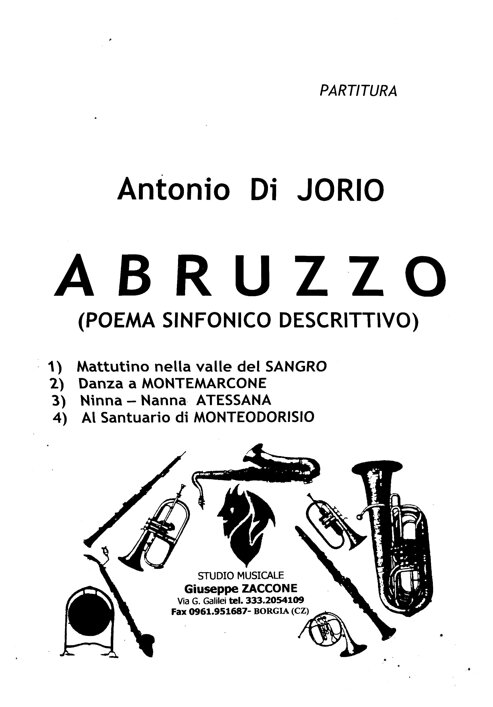 PARTITURA

Antonio Di JORIO

ABRUZZO

(POEMA SINFONICO DESCRITTIVO)

1) Mattutino nella valle del SANGRO
2) Danza a MONTEMARCONE
3) Ninna – Nanna ATESSANA
4) Al Santuario di MONTEODORISIO

STUDIO MUSICALE
Giuseppe ZACCONE
Via G. Galilei tel. 333.2054109
Fax 0961.951687- BORGIA (CZ)